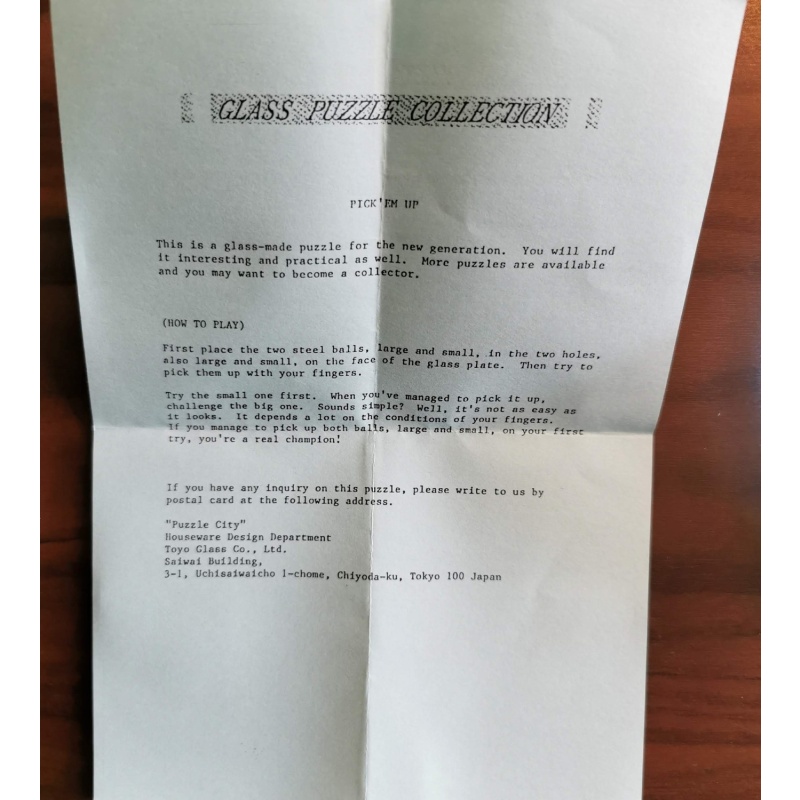 GLASS PUZZLE COLLECTION

PICK'EM UP

This is a glass-made puzzle for the new generation. You will find it interesting and practical as well. More puzzles are available and you may want to become a collector.

(HOW TO PLAY)

First place the two steel balls, large and small, in the two holes, also large and small, on the face of the glass plate. Then try to pick them up with your fingers.

Try the small one first. When you've managed to pick it up, challenge the big one. Sounds simple? Well, it's not as easy as it looks. It depends a lot on the conditions of your fingers. If you manage to pick up both balls, large and small, on your first try, you're a real champion!

If you have any inquiry on this puzzle, please write to us by postal card at the following address.

"Puzzle City"
Houseware Design Department
Toyo Glass Co., Ltd.
Saiwai Building,
3-1, Uchisaiwaicho 1-chome, Chiyoda-ku, Tokyo 100 Japan